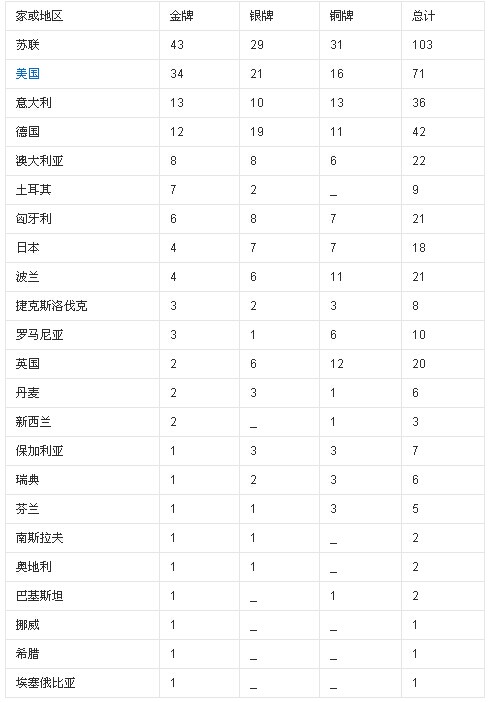 | 家或地区 | 金牌 | 银牌 | 铜牌 | 总计 |
|---|---|---|---|---|
| 苏联 | 43 | 29 | 31 | 103 |
| 美国 | 34 | 21 | 16 | 71 |
| 意大利 | 13 | 10 | 13 | 36 |
| 德国 | 12 | 19 | 11 | 42 |
| 澳大利亚 | 8 | 8 | 6 | 22 |
| 土耳其 | 7 | 2 | _ | 9 |
| 匈牙利 | 6 | 8 | 7 | 21 |
| 日本 | 4 | 7 | 7 | 18 |
| 波兰 | 4 | 6 | 11 | 21 |
| 捷克斯洛伐克 | 3 | 2 | 3 | 8 |
| 罗马尼亚 | 3 | 1 | 6 | 10 |
| 英国 | 2 | 6 | 12 | 20 |
| 丹麦 | 2 | 3 | 1 | 6 |
| 新西兰 | 2 | _ | 1 | 3 |
| 保加利亚 | 1 | 3 | 3 | 7 |
| 瑞典 | 1 | 2 | 3 | 6 |
| 芬兰 | 1 | 1 | 3 | 5 |
| 南斯拉夫 | 1 | 1 | _ | 2 |
| 奥地利 | 1 | 1 | _ | 2 |
| 巴基斯坦 | 1 | _ | 1 | 2 |
| 挪威 | 1 | _ | _ | 1 |
| 希腊 | 1 | _ | _ | 1 |
| 埃塞俄比亚 | 1 | _ | _ | 1 |